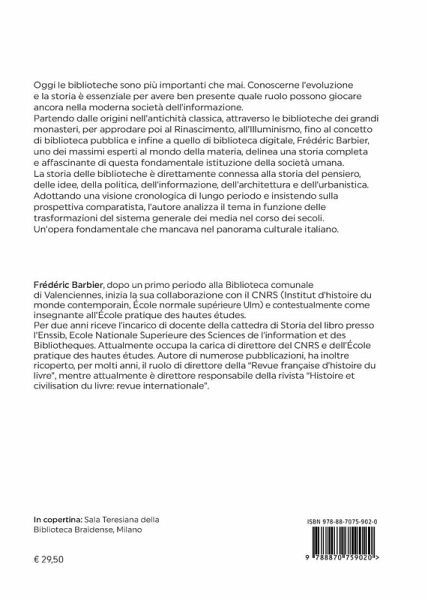 Oggi le biblioteche sono più importanti che mai. Conoscerne l'evoluzione e la storia è essenziale per avere ben presente quale ruolo possono giocare ancora nella moderna società dell'informazione.
Partendo dalle origini nell'antichità classica, attraverso le biblioteche dei grandi monasteri, per approdare poi al Rinascimento, all'Illuminismo, fino al concetto di biblioteca pubblica e infine a quello di biblioteca digitale, Frédéric Barbier, uno dei massimi esperti al mondo della materia, delinea una storia completa e affascinante di questa fondamentale istituzione della società umana.
La storia delle biblioteche è direttamente connessa alla storia del pensiero, delle idee, della politica, dell'informazione, dell'architettura e dell'urbanistica.
Adottando una visione cronologica di lungo periodo e insistendo sulla prospettiva comparatista, l'autore analizza il tema in funzione delle trasformazioni del sistema generale dei media nel corso dei secoli.
Un'opera fondamentale che mancava nel panorama culturale italiano.

Frédéric Barbier, dopo un primo periodo alla Biblioteca comunale di Valenciennes, inizia la sua collaborazione con il CNRS (Institut d'histoire du monde contemporain, École normale supérieure Ulm) e contestualmente come insegnante all'École pratique des hautes études.
Per due anni riceve l'incarico di docente della cattedra di Storia del libro presso l'Enssib, Ecole Nationale Superieure des Sciences de l'information et des Bibliotheques. Attualmente occupa la carica di direttore del CNRS e dell'École pratique des hautes études. Autore di numerose pubblicazioni, ha inoltre ricoperto, per molti anni, il ruolo di direttore della "Revue française d'histoire du livre", mentre attualmente è direttore responsabile della rivista "Histoire et civilisation du livre: revue internationale".

In copertina: Sala Teresiana della Biblioteca Braidense, Milano

€ 29,50

ISBN 978-88-7075-902-0

9 788870 759020 >